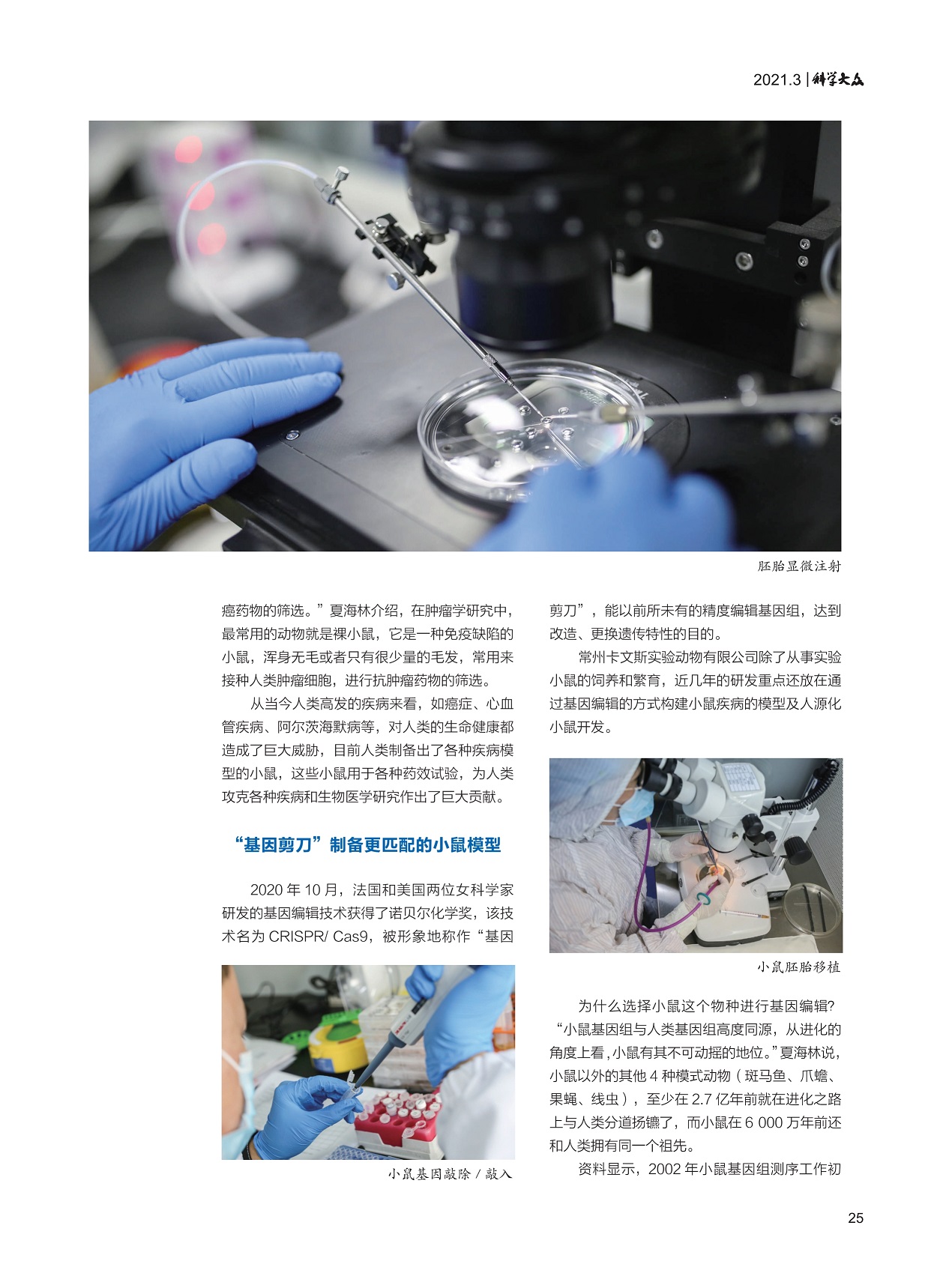 2021.3 | 科学大众

胚胎显微注射

癌药物的筛选。”夏海林介绍，在肿瘤学研究中，最常用的动物就是裸小鼠，它是一种免疫缺陷的小鼠，浑身无毛或者只有很少量的毛发，常用来接种人类肿瘤细胞，进行抗肿瘤药物的筛选。

从当今人类高发的疾病来看，如癌症、心血管疾病、阿尔茨海默病等，对人类的生命健康都造成了巨大威胁，目前人类制备出了各种疾病模型的小鼠，这些小鼠用于各种药效试验，为人类攻克各种疾病和生物医学研究作出了巨大贡献。

“基因剪刀”制备更匹配的小鼠模型

2020 年 10 月，法国和美国两位女科学家研发的基因编辑技术获得了诺贝尔化学奖，该技术名为 CRISPR/ Cas9，被形象地称作“基因

小鼠基因敲除 / 敲入

剪刀”，能以前所未有的精度编辑基因组，达到改造、更换遗传特性的目的。

常州卡文斯实验动物有限公司除了从事实验小鼠的饲养和繁育，近几年的研发重点还放在通过基因编辑的方式构建小鼠疾病的模型及人源化小鼠开发。

小鼠胚胎移植

为什么选择小鼠这个物种进行基因编辑？“小鼠基因组与人类基因组高度同源，从进化的角度上看，小鼠有其不可动摇的地位。”夏海林说，小鼠以外的其他 4 种模式动物（斑马鱼、爪蟾、果蝇、线虫），至少在 2.7 亿年前就在进化之路上与人类分道扬镳了，而小鼠在 6 000 万年前还和人类拥有同一个祖先。

资料显示，2002 年小鼠基因组测序工作初

25